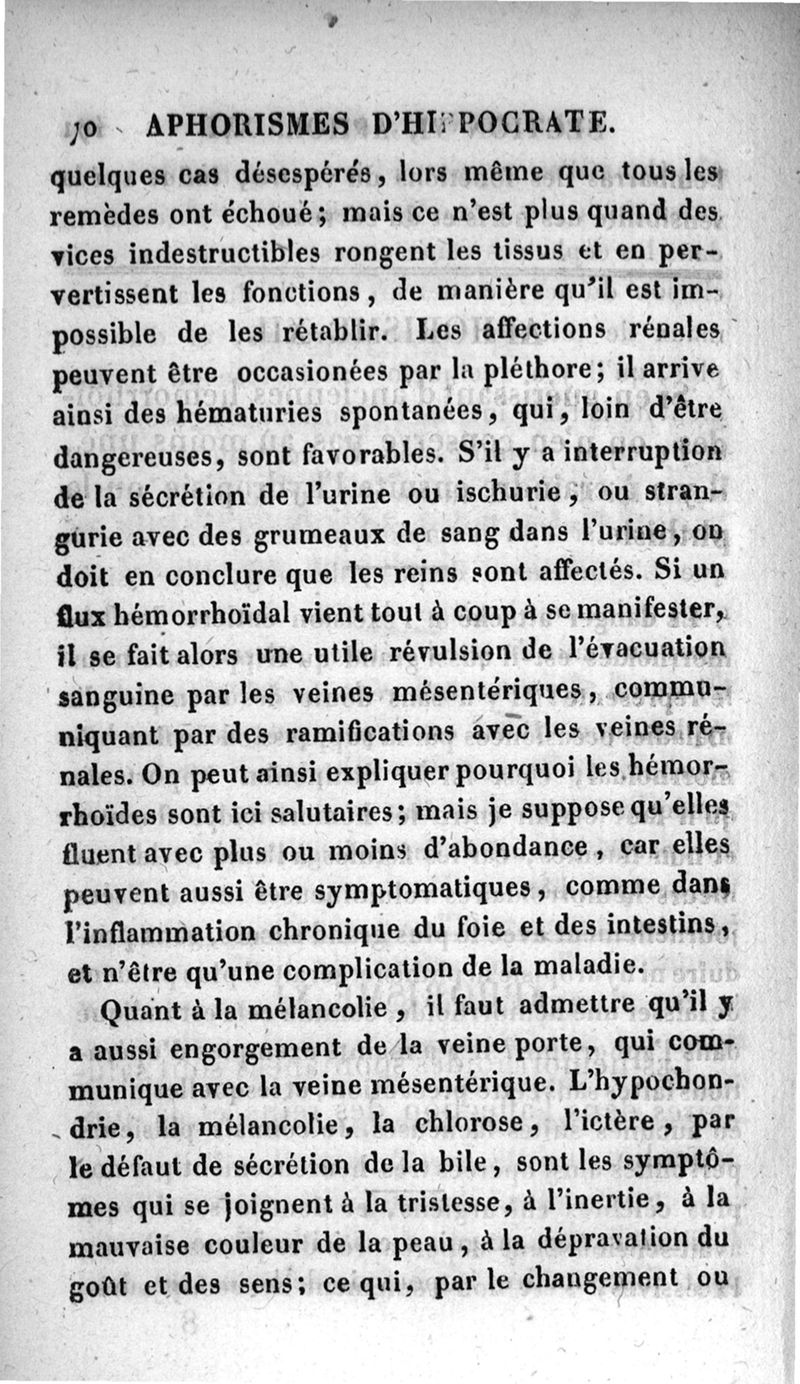 70 APHORISMES D'HIPPOCRATE.

quelques cas désespérés, lors même que tous les remèdes ont échoué; mais ce n'est plus quand des vices indestructibles rongent les tissus et en pervertissent les fonctions, de manière qu'il est impossible de les rétablir. Les affections rénales peuvent être occasionées par la pléthore; il arrive ainsi des hématuries spontanées, qui, loin d'être dangereuses, sont favorables. S'il y a interruption de la sécrétion de l'urine ou ischurie, ou strangurie avec des grumeaux de sang dans l'urine, on doit en conclure que les reins sont affectés. Si un flux hémorrhoïdal vient tout à coup à se manifester, il se fait alors une utile révulsion de l'évacuation sanguine par les veines mésentériques, communiquant par des ramifications avec les veines rénales. On peut ainsi expliquer pourquoi les hémorrhoïdes sont ici salutaires; mais je suppose qu'elles fluent avec plus ou moins d'abondance, car elles peuvent aussi être symptomatiques, comme dans l'inflammation chronique du foie et des intestins, et n'être qu'une complication de la maladie.

Quant à la mélancolie, il faut admettre qu'il y a aussi engorgement de la veine porte, qui communique avec la veine mésentérique. L'hypochondrie, la mélancolie, la chlorose, l'ictère, par le défaut de sécrétion de la bile, sont les symptômes qui se joignent à la tristesse, à l'inertie, à la mauvaise couleur de la peau, à la dépravation du goût et des sens; ce qui, par le changement ou